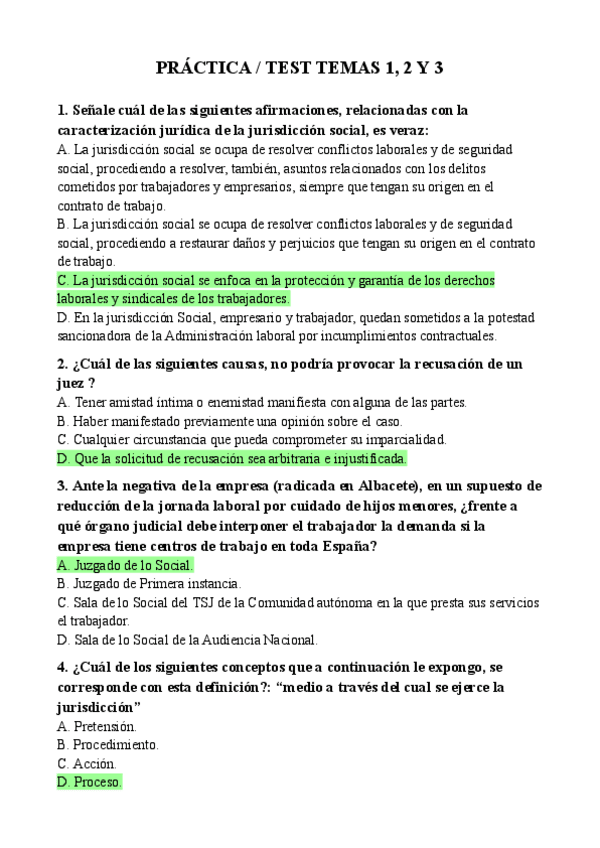 PRÁCTICA / TEST TEMAS 1, 2 Y 3

1. Señale cuál de las siguientes afirmaciones, relacionadas con la caracterización jurídica de la jurisdicción social, es veraz:
A. La jurisdicción social se ocupa de resolver conflictos laborales y de seguridad social, procediendo a resolver, también, asuntos relacionados con los delitos cometidos por trabajadores y empresarios, siempre que tengan su origen en el contrato de trabajo.
B. La jurisdicción social se ocupa de resolver conflictos laborales y de seguridad social, procediendo a restaurar daños y perjuicios que tengan su origen en el contrato de trabajo.
C. La jurisdicción social se enfoca en la protección y garantía de los derechos laborales y sindicales de los trabajadores.
D. En la jurisdicción Social, empresario y trabajador, quedan sometidos a la potestad sancionadora de la Administración laboral por incumplimientos contractuales.

2. ¿Cuál de las siguientes causas, no podría provocar la recusación de un juez ?
A. Tener amistad íntima o enemistad manifiesta con alguna de las partes.
B. Haber manifestado previamente una opinión sobre el caso.
C. Cualquier circunstancia que pueda comprometer su imparcialidad.
D. Que la solicitud de recusación sea arbitraria e injustificada.

3. Ante la negativa de la empresa (radicada en Albacete), en un supuesto de reducción de la jornada laboral por cuidado de hijos menores, ¿frente a qué órgano judicial debe interponer el trabajador la demanda si la empresa tiene centros de trabajo en toda España?
A. Juzgado de lo Social.
B. Juzgado de Primera instancia.
C. Sala de lo Social del TSJ de la Comunidad autónoma en la que presta sus servicios el trabajador.
D. Sala de lo Social de la Audiencia Nacional.

4. ¿Cuál de los siguientes conceptos que a continuación le expongo, se corresponde con esta definición?: “medio a través del cual se ejerce la jurisdicción”
A. Pretensión.
B. Procedimiento.
C. Acción.
D. Proceso.